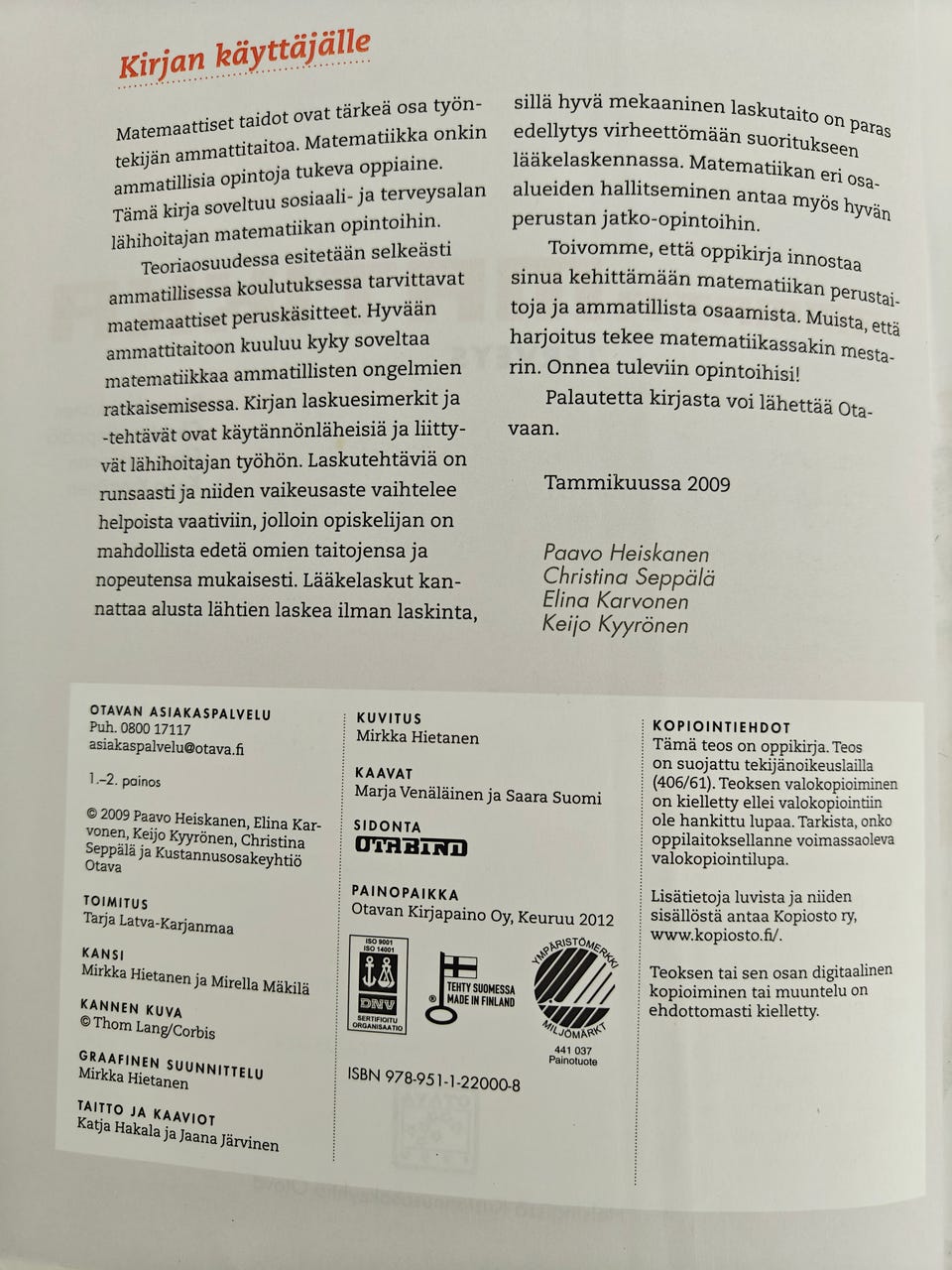 Kirjan käyttäjälle

Matemaattiset taidot ovat tärkeä osa työntekijän ammattitaitoa. Matematiikka onkin ammatillisia opintoja tukeva oppiaine. Tämä kirja soveltuu sosiaali- ja terveysalan lähihoitajan matematiikan opintoihin.

Teoriaosuudessa esitetään selkeästi ammatillisessa koulutuksessa tarvittavat matemaattiset peruskäsitteet. Hyvään ammattitaitoon kuuluu kyky soveltaa matematiikkaa ammatillisten ongelmien ratkaisemisessa. Kirjan laskuesimerkit ja -tehtävät ovat käytännönläheisiä ja liittyvät lähihoitajan työhön. Laskutehtäviä on runsaasti ja niiden vaikeusaste vaihtelee helpoista vaativiin, jolloin opiskelijan on mahdollista edetä omien taitojensa ja nopeutensa mukaisesti. Lääkelaskut kannattaa alusta lähtien laskea ilman laskinta, sillä hyvä mekaaninen laskutaito on paras edellytys virheettömään suoritukseen lääkelaskennassa. Matematiikan eri osa-alueiden hallitseminen antaa myös hyvän perustan jatko-opintoihin.

Toivomme, että oppikirja innostaa sinua kehittämään matematiikan perustaitoja ja ammatillista osaamista. Muista, että harjoitus tekee matematiikassakin mestarin. Onnea tuleviin opintoihisi!

Palautetta kirjasta voi lähettää Otavaan.

Tammikuussa 2009

Paavo Heiskanen
Christina Seppälä
Elina Karvonen
Keijo Kyyrönen

OTAVAN ASIAKASPALVELU
Puh. 0800 17117
asiakaspalvelu@otava.fi

1.–2. painos

© 2009 Paavo Heiskanen, Elina Karvonen, Keijo Kyyrönen, Christina Seppälä ja Kustannusosakeyhtiö Otava

TOIMITUS
Tarja Latva-Karjanmaa

KANSI
Mirkka Hietanen ja Mirella Mäkilä

KANNEN KUVA
© Thom Lang/Corbis

GRAAFINEN SUUNNITTELU
Mirkka Hietanen

TAITTO JA KAAVIOT
Katja Hakala ja Jaana Järvinen

KUVITUS
Mirkka Hietanen

KAAVAT
Marja Venäläinen ja Saara Suomi

SIDONTA
OTABIND

PAINOPAIKKA
Otavan Kirjapaino Oy, Keuruu 2012

ISO 9001 ISO 14001 DNV SERTIFIOITU ORGANISAATIO
TEHTY SUOMESSA MADE IN FINLAND
YMPÄRISTÖMERKKI MILJÖMÄRKT 441 037 Painotuote

ISBN 978-951-1-22000-8

KOPIOINTIEHDOT
Tämä teos on oppikirja. Teos on suojattu tekijänoikeuslailla (406/61). Teoksen valokopioiminen on kielletty ellei valokopiointiin ole hankittu lupaa. Tarkista, onko oppilaitoksellanne voimassaoleva valokopiointilupa.

Lisätietoja luvista ja niiden sisällöstä antaa Kopiosto ry, www.kopiosto.fi/.

Teoksen tai sen osan digitaalinen kopioiminen tai muuntelu on ehdottomasti kielletty.